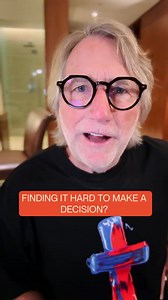 FINDING IT HARD TO MAKE A DECISION?